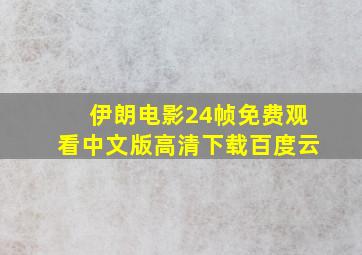 伊朗电影24帧免费观看中文版高清下载百度云